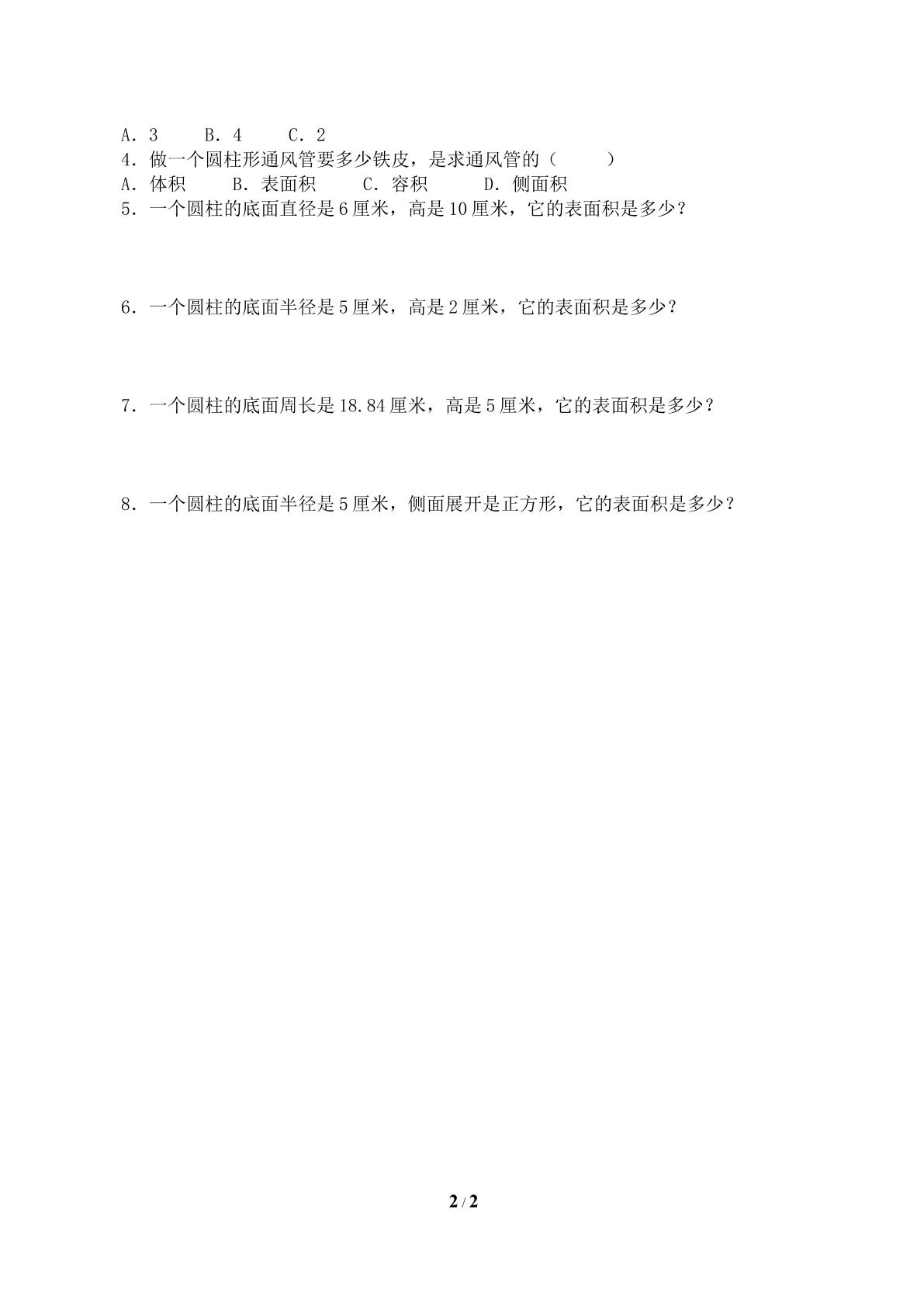 A．3　B．4　C．2
4．做一个圆柱形通风管要多少铁皮，是求通风管的（　　）
A．体积　B．表面积　C．容积　D．侧面积
5．一个圆柱的底面直径是6厘米，高是10厘米，它的表面积是多少？

6．一个圆柱的底面半径是5厘米，高是2厘米，它的表面积是多少？

7．一个圆柱的底面周长是18.84厘米，高是5厘米，它的表面积是多少？

8．一个圆柱的底面半径是5厘米，侧面展开是正方形，它的表面积是多少？

2 / 2